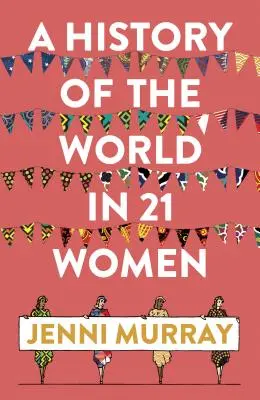 A HISTORY OF THE WORLD IN 21 WOMEN

JENNI MURRAY